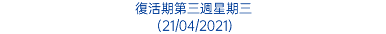 復活期第三週星期三
(21/04/2021)